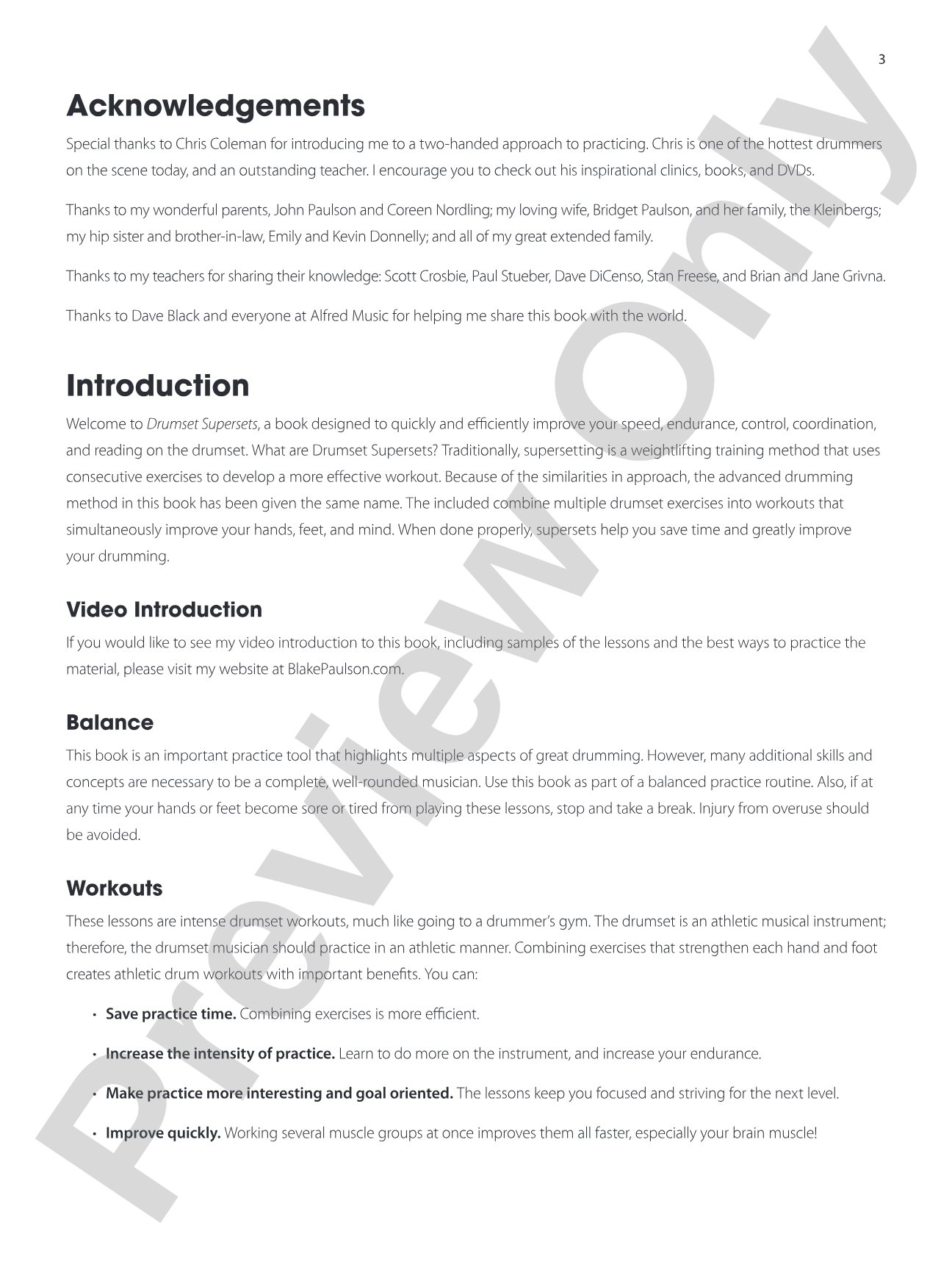 3

Acknowledgements

Special thanks to Chris Coleman for introducing me to a two-handed approach to practicing. Chris is one of the hottest drummers on the scene today, and an outstanding teacher. I encourage you to check out his inspirational clinics, books, and DVDs.

Thanks to my wonderful parents, John Paulson and Coreen Nordling; my loving wife, Bridget Paulson, and her family, the Kleinbergs; my hip sister and brother-in-law, Emily and Kevin Donnelly; and all of my great extended family.

Thanks to my teachers for sharing their knowledge: Scott Crosbie, Paul Stueber, Dave DiCenso, Stan Freese, and Brian and Jane Grivna.

Thanks to Dave Black and everyone at Alfred Music for helping me share this book with the world.

Introduction

Welcome to Drumset Supersets, a book designed to quickly and efficiently improve your speed, endurance, control, coordination, and reading on the drumset. What are Drumset Supersets? Traditionally, supersetting is a weightlifting training method that uses consecutive exercises to develop a more effective workout. Because of the similarities in approach, the advanced drumming method in this book has been given the same name. The included combine multiple drumset exercises into workouts that simultaneously improve your hands, feet, and mind. When done properly, supersets help you save time and greatly improve your drumming.

Video Introduction

If you would like to see my video introduction to this book, including samples of the lessons and the best ways to practice the material, please visit my website at BlakePaulson.com.

Balance

This book is an important practice tool that highlights multiple aspects of great drumming. However, many additional skills and concepts are necessary to be a complete, well-rounded musician. Use this book as part of a balanced practice routine. Also, if at any time your hands or feet become sore or tired from playing these lessons, stop and take a break. Injury from overuse should be avoided.

Workouts

These lessons are intense drumset workouts, much like going to a drummer's gym. The drumset is an athletic musical instrument; therefore, the drumset musician should practice in an athletic manner. Combining exercises that strengthen each hand and foot creates athletic drum workouts with important benefits. You can:

• Save practice time. Combining exercises is more efficient.

• Increase the intensity of practice. Learn to do more on the instrument, and increase your endurance.

• Make practice more interesting and goal oriented. The lessons keep you focused and striving for the next level.

• Improve quickly. Working several muscle groups at once improves them all faster, especially your brain muscle!

Preview Only